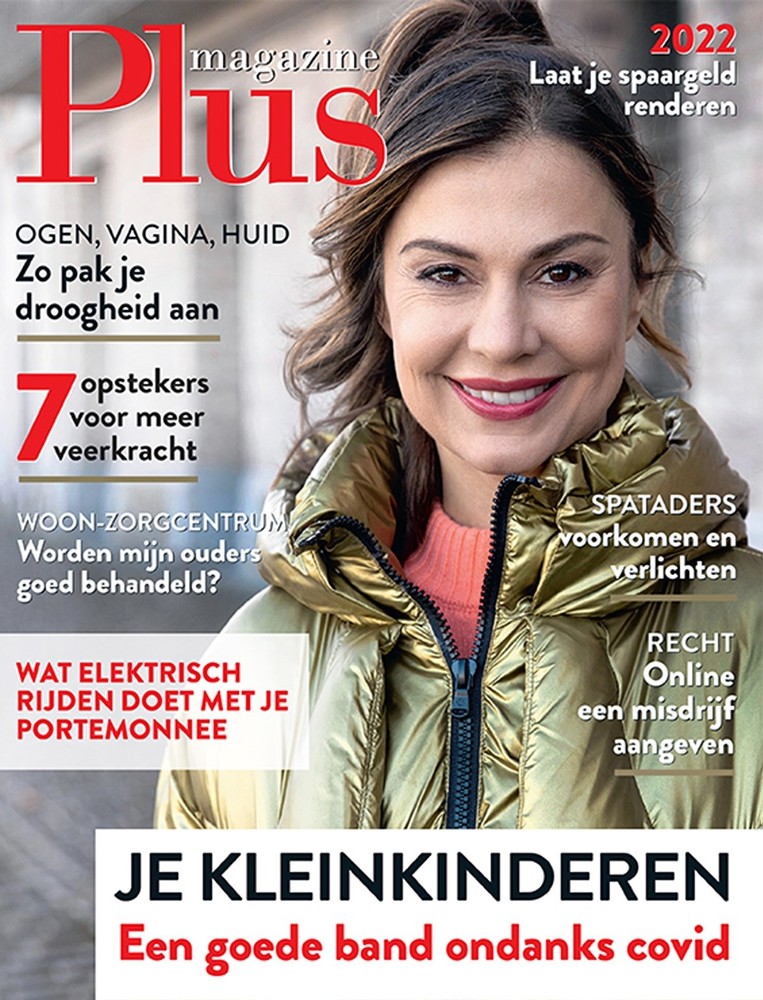 Plus magazine

2022
Laat je spaargeld renderen

OGEN, VAGINA, HUID
Zo pak je droogheid aan

7 opstekers voor meer veerkracht

WOON-ZORGCENTRUM
Worden mijn ouders goed behandeld?

WAT ELEKTRISCH RIJDEN DOET MET JE PORTEMONNEE

SPATADERS
voorkomen en verlichten

RECHT
Online een misdrijf aangeven

JE KLEINKINDEREN
Een goede band ondanks covid